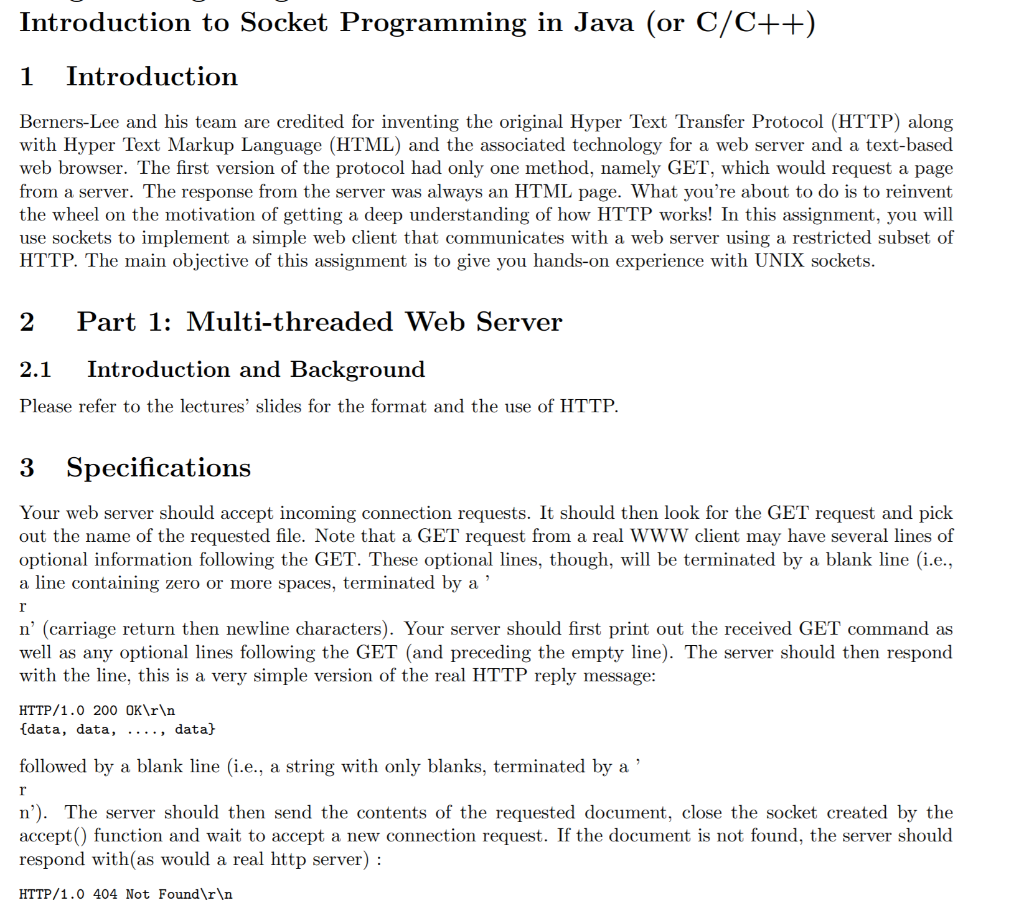 Introduction to Socket Programming in Java (or C/C++)

1 Introduction

Berners-Lee and his team are credited for inventing the original Hyper Text Transfer Protocol (HTTP) along with Hyper Text Markup Language (HTML) and the associated technology for a web server and a text-based web browser. The first version of the protocol had only one method, namely GET, which would request a page from a server. The response from the server was always an HTML page. What you're about to do is to reinvent the wheel on the motivation of getting a deep understanding of how HTTP works! In this assignment, you will use sockets to implement a simple web client that communicates with a web server using a restricted subset of HTTP. The main objective of this assignment is to give you hands-on experience with UNIX sockets.

2 Part 1: Multi-threaded Web Server

2.1 Introduction and Background

Please refer to the lectures' slides for the format and the use of HTTP.

3 Specifications

Your web server should accept incoming connection requests. It should then look for the GET request and pick out the name of the requested file. Note that a GET request from a real WWW client may have several lines of optional information following the GET. These optional lines, though, will be terminated by a blank line (i.e., a line containing zero or more spaces, terminated by a '
r
n' (carriage return then newline characters). Your server should first print out the received GET command as well as any optional lines following the GET (and preceding the empty line). The server should then respond with the line, this is a very simple version of the real HTTP reply message:

HTTP/1.0 200 OK\r\n
{data, data, ...., data}

followed by a blank line (i.e., a string with only blanks, terminated by a '
r
n'). The server should then send the contents of the requested document, close the socket created by the accept() function and wait to accept a new connection request. If the document is not found, the server should respond with(as would a real http server) :

HTTP/1.0 404 Not Found\r\n